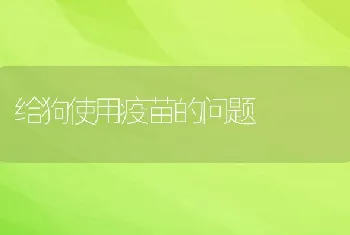 给狗使用疫苗的问题